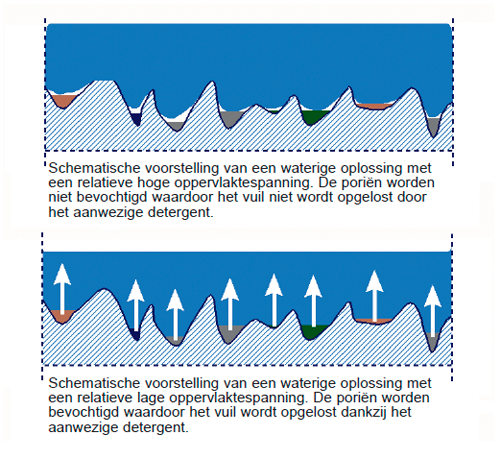 Schematische voorstelling van een waterige oplossing met een relatieve hoge oppervlaktespanning. De poriën worden niet bevochtigd waardoor het vuil niet wordt opgelost door het aanwezige detergent.

Schematische voorstelling van een waterige oplossing met een relatieve lage oppervlaktespanning. De poriën worden bevochtigd waardoor het vuil wordt opgelost dankzij het aanwezige detergent.